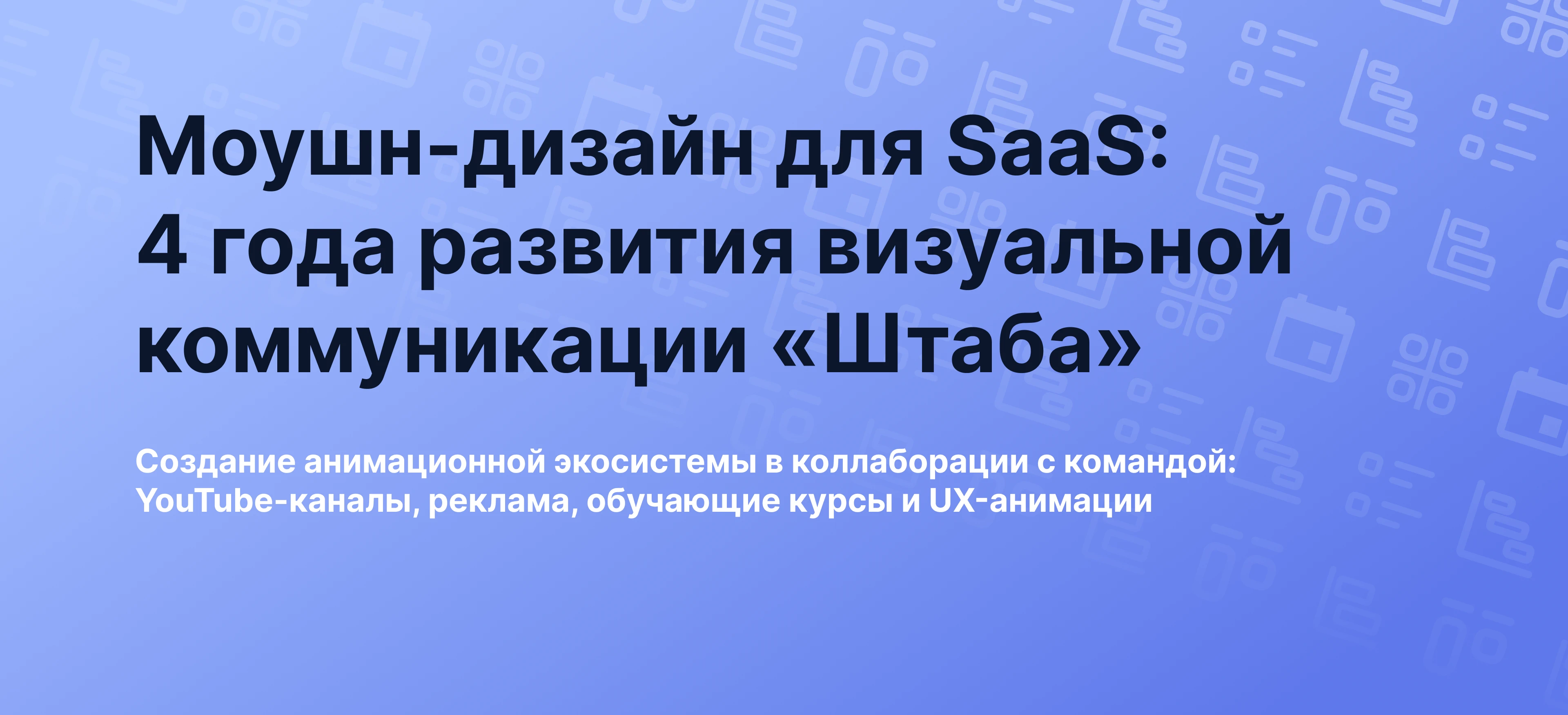 Моушн-дизайн для SaaS: 4 года развития визуальной коммуникации «Штаба»

Создание анимационной экосистемы в коллаборации с командой: YouTube-каналы, реклама, обучающие курсы и UX-анимации